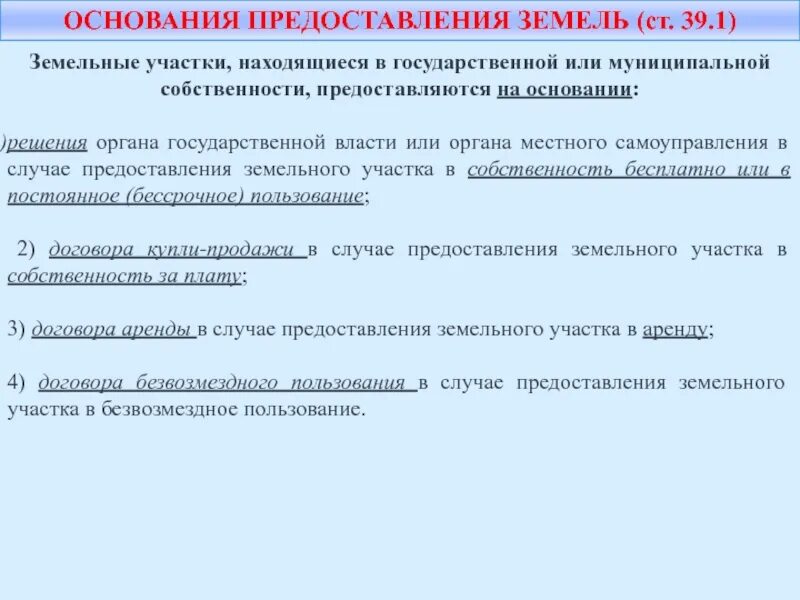 ОСНОВАНИЯ ПРЕДОСТАВЛЕНИЯ ЗЕМЕЛЬ (ст. 39.1)

Земельные участки, находящиеся в государственной или муниципальной собственности, предоставляются на основании:

)решения органа государственной власти или органа местного самоуправления в случае предоставления земельного участка в собственность бесплатно или в постоянное (бессрочное) пользование;

2) договора купли-продажи в случае предоставления земельного участка в собственность за плату;

3) договора аренды в случае предоставления земельного участка в аренду;

4) договора безвозмездного пользования в случае предоставления земельного участка в безвозмездное пользование.